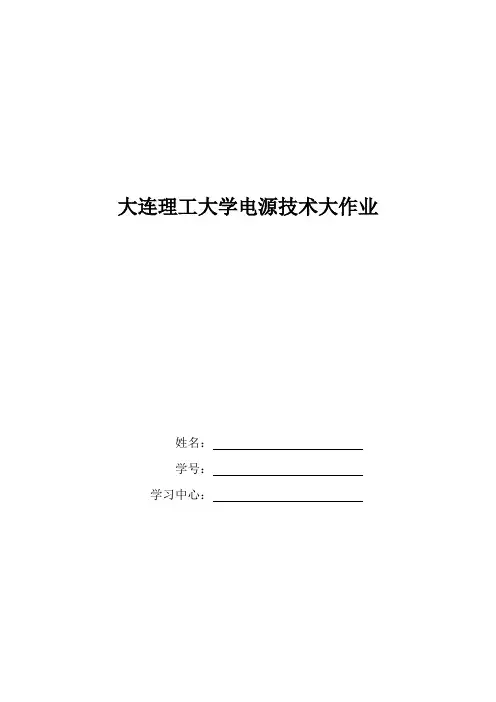 大连理工大学电源技术大作业

姓名：____

学号：____

学习中心：____